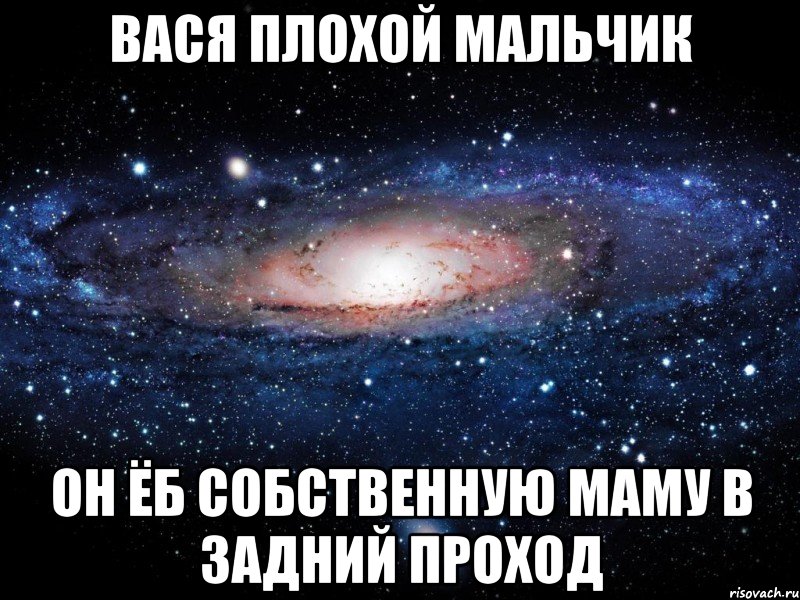 ВАСЯ ПЛОХОЙ МАЛЬЧИК

ОН ЁБ СОБСТВЕННУЮ МАМУ В ЗАДНИЙ ПРОХОД

risovach.ru